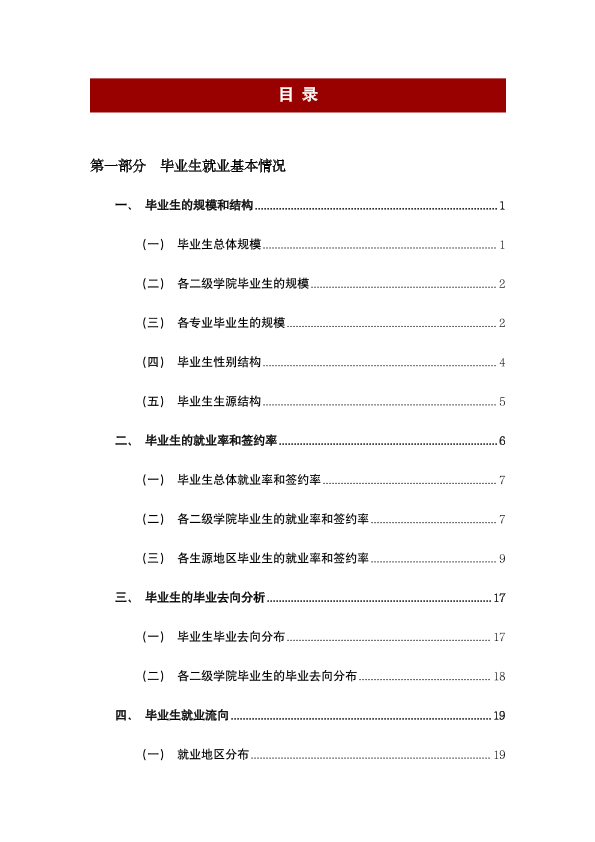 目 录

第一部分 毕业生就业基本情况

一、 毕业生的规模和结构 1

（一） 毕业生总体规模 1

（二） 各二级学院毕业生的规模 2

（三） 各专业毕业生的规模 2

（四） 毕业生性别结构 4

（五） 毕业生生源结构 5

二、 毕业生的就业率和签约率 6

（一） 毕业生总体就业率和签约率 7

（二） 各二级学院毕业生的就业率和签约率 7

（三） 各生源地区毕业生的就业率和签约率 9

三、 毕业生的毕业去向分析 17

（一） 毕业生毕业去向分布 17

（二） 各二级学院毕业生的毕业去向分布 18

四、 毕业生就业流向 19

（一） 就业地区分布 19